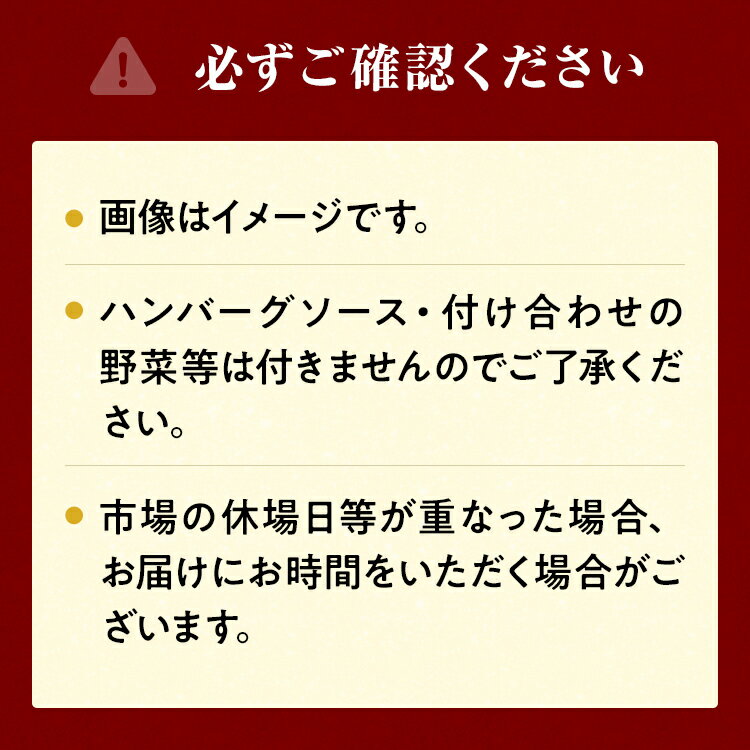 必ずご確認ください

• 画像はイメージです。

• ハンバーグソース・付け合わせの野菜等は付きませんのでご了承ください。

• 市場の休場日等が重なった場合、お届けにお時間をいただく場合がございます。